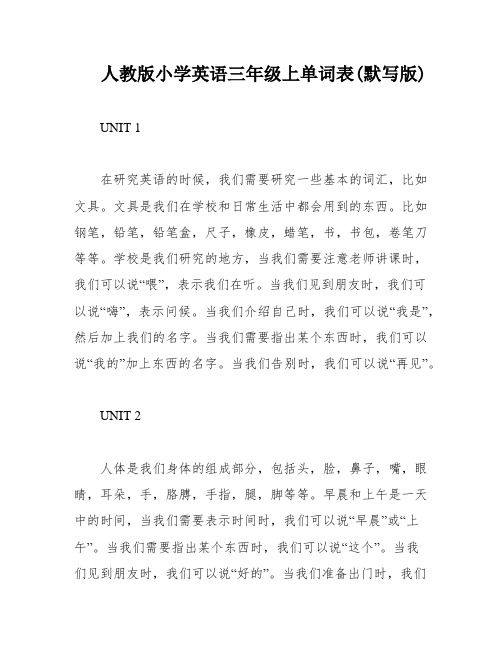 人教版小学英语三年级上单词表(默写版)

UNIT 1

在研究英语的时候，我们需要研究一些基本的词汇，比如文具。文具是我们在学校和日常生活中都会用到的东西。比如钢笔，铅笔，铅笔盒，尺子，橡皮，蜡笔，书，书包，卷笔刀等等。学校是我们研究的地方，当我们需要注意老师讲课时，我们可以说“喂”，表示我们在听。当我们见到朋友时，我们可以说“嗨”，表示问候。当我们介绍自己时，我们可以说“我是”，然后加上我们的名字。当我们需要指出某个东西时，我们可以说“我的”加上东西的名字。当我们告别时，我们可以说“再见”。

UNIT 2

人体是我们身体的组成部分，包括头，脸，鼻子，嘴，眼睛，耳朵，手，胳膊，手指，腿，脚等等。早晨和上午是一天中的时间，当我们需要表示时间时，我们可以说“早晨”或“上午”。当我们需要指出某个东西时，我们可以说“这个”。当我们见到朋友时，我们可以说“好的”。当我们准备出门时，我们